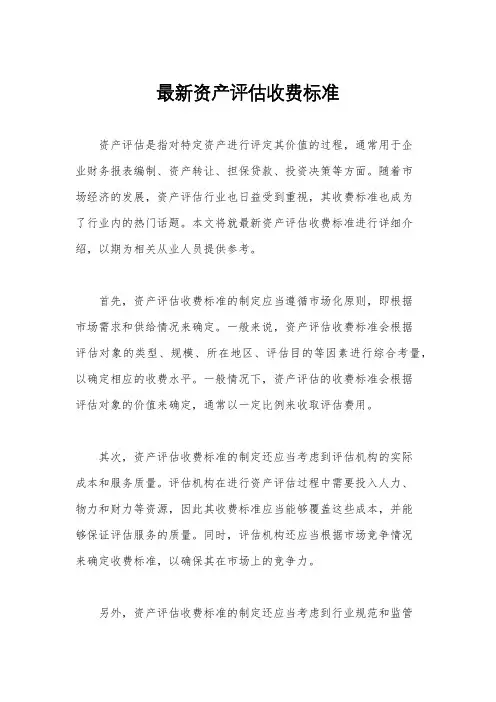 最新资产评估收费标准

资产评估是指对特定资产进行评定其价值的过程，通常用于企业财务报表编制、资产转让、担保贷款、投资决策等方面。随着市场经济的发展，资产评估行业也日益受到重视，其收费标准也成为了行业内的热门话题。本文将就最新资产评估收费标准进行详细介绍，以期为相关从业人员提供参考。

首先，资产评估收费标准的制定应当遵循市场化原则，即根据市场需求和供给情况来确定。一般来说，资产评估收费标准会根据评估对象的类型、规模、所在地区、评估目的等因素进行综合考量，以确定相应的收费水平。一般情况下，资产评估的收费标准会根据评估对象的价值来确定，通常以一定比例来收取评估费用。

其次，资产评估收费标准的制定还应当考虑到评估机构的实际成本和服务质量。评估机构在进行资产评估过程中需要投入人力、物力和财力等资源，因此其收费标准应当能够覆盖这些成本，并能够保证评估服务的质量。同时，评估机构还应当根据市场竞争情况来确定收费标准，以确保其在市场上的竞争力。

另外，资产评估收费标准的制定还应当考虑到行业规范和监管